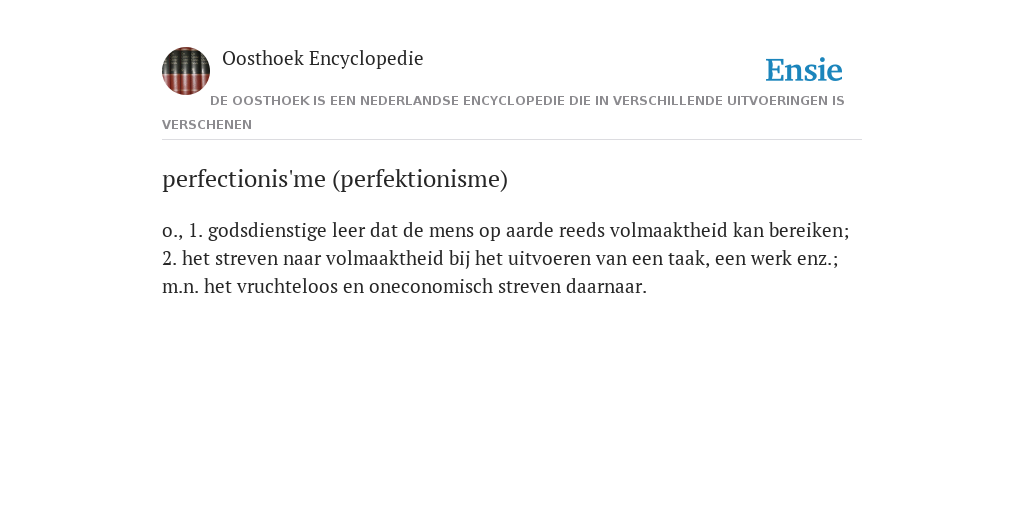 Oosthoek Encyclopedie

Ensie

DE OOSTHOEK IS EEN NEDERLANDSE ENCYCLOPEDIE DIE IN VERSCHILLENDE UITVOERINGEN IS VERSCHENEN

perfectionis'me (perfektionisme)

o., 1. godsdienstige leer dat de mens op aarde reeds volmaaktheid kan bereiken; 2. het streven naar volmaaktheid bij het uitvoeren van een taak, een werk enz.; m.n. het vruchteloos en oneconomisch streven daarnaar.